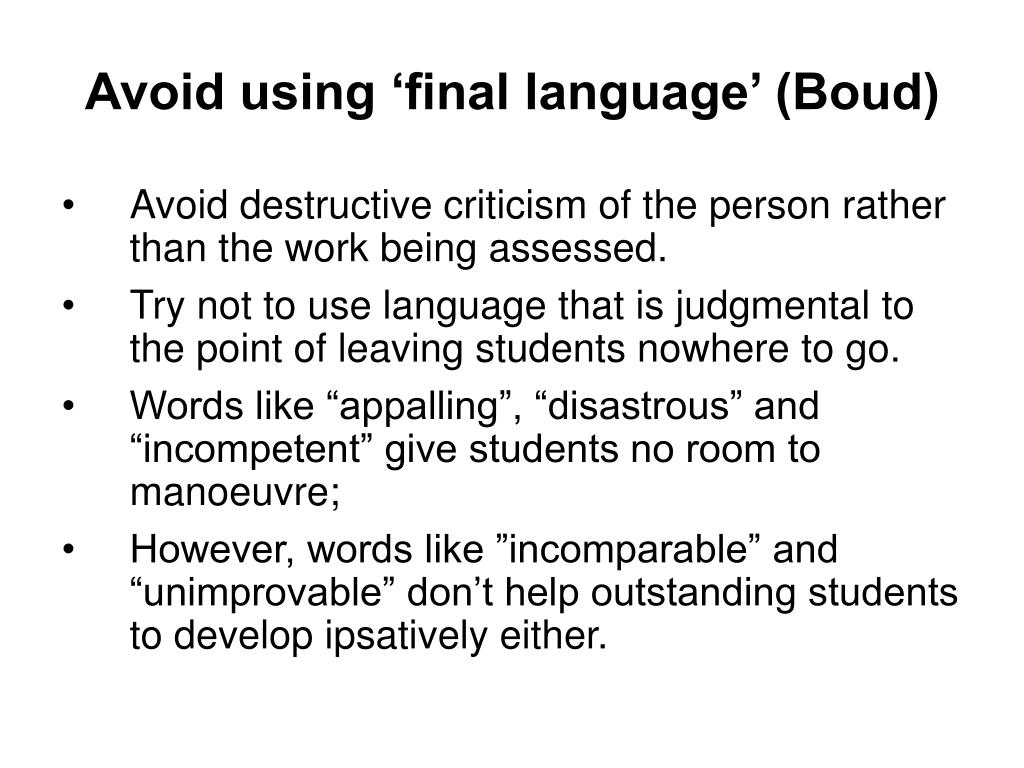 Avoid using ‘final language’ (Boud)

• Avoid destructive criticism of the person rather than the work being assessed.
• Try not to use language that is judgmental to the point of leaving students nowhere to go.
• Words like “appalling”, “disastrous” and “incompetent” give students no room to manoeuvre;
• However, words like ”incomparable” and “unimprovable” don’t help outstanding students to develop ipsatively either.